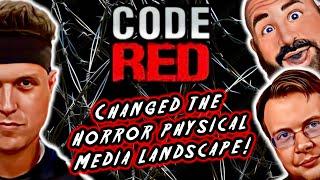 CODE RED

CHANGED THE HORROR PHYSICAL MEDIA LANDSCAPE!